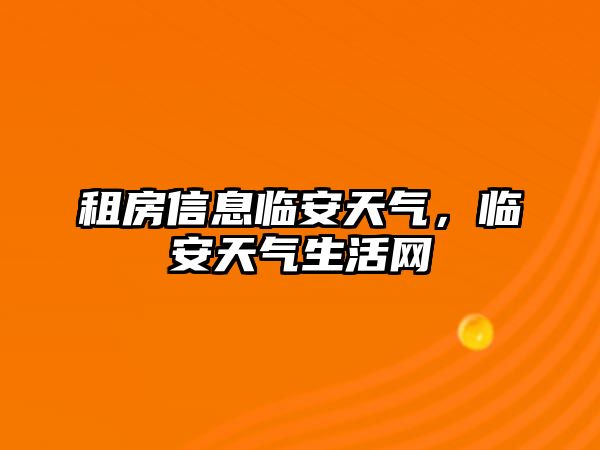 租房信息临安天气，临安天气生活网